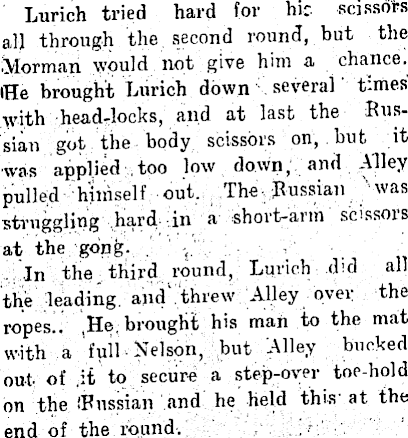 Lurich tried hard for his scissors all through the second round, but the Morman would not give him a chance. He brought Lurich down several times with head-locks, and at last the Russian got the body scissors on, but it was applied too low down, and Alley pulled himself out. The Russian was struggling hard in a short-arm scissors at the gong.

In the third round, Lurich did all the leading and threw Alley over the ropes.. He brought his man to the mat with a full Nelson, but Alley bucked out of it to secure a step-over toe-hold on the Russian and he held this at the end of the round.